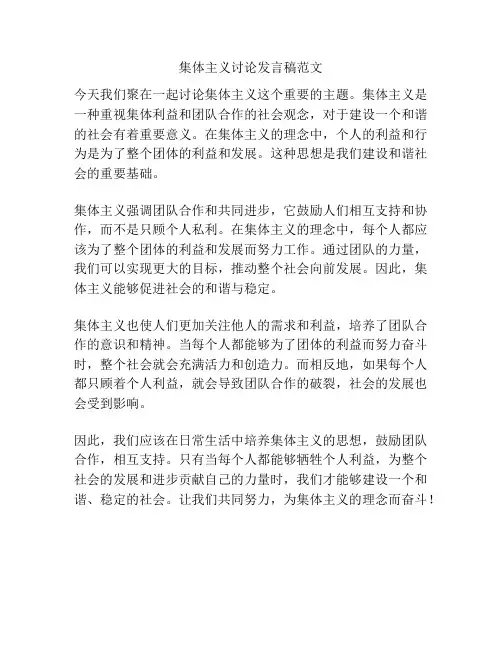 集体主义讨论发言稿范文

今天我们聚在一起讨论集体主义这个重要的主题。集体主义是一种重视集体利益和团队合作的社会观念，对于建设一个和谐的社会有着重要意义。在集体主义的理念中，个人的利益和行为是为了整个团体的利益和发展。这种思想是我们建设和谐社会的重要基础。

集体主义强调团队合作和共同进步，它鼓励人们相互支持和协作，而不是只顾个人私利。在集体主义的理念中，每个人都应该为了整个团体的利益和发展而努力工作。通过团队的力量，我们可以实现更大的目标，推动整个社会向前发展。因此，集体主义能够促进社会的和谐与稳定。

集体主义也使人们更加关注他人的需求和利益，培养了团队合作的意识和精神。当每个人都能够为了团体的利益而努力奋斗时，整个社会就会充满活力和创造力。而相反地，如果每个人都只顾着个人利益，就会导致团队合作的破裂，社会的发展也会受到影响。

因此，我们应该在日常生活中培养集体主义的思想，鼓励团队合作，相互支持。只有当每个人都能够牺牲个人利益，为整个社会的发展和进步贡献自己的力量时，我们才能够建设一个和谐、稳定的社会。让我们共同努力，为集体主义的理念而奋斗！